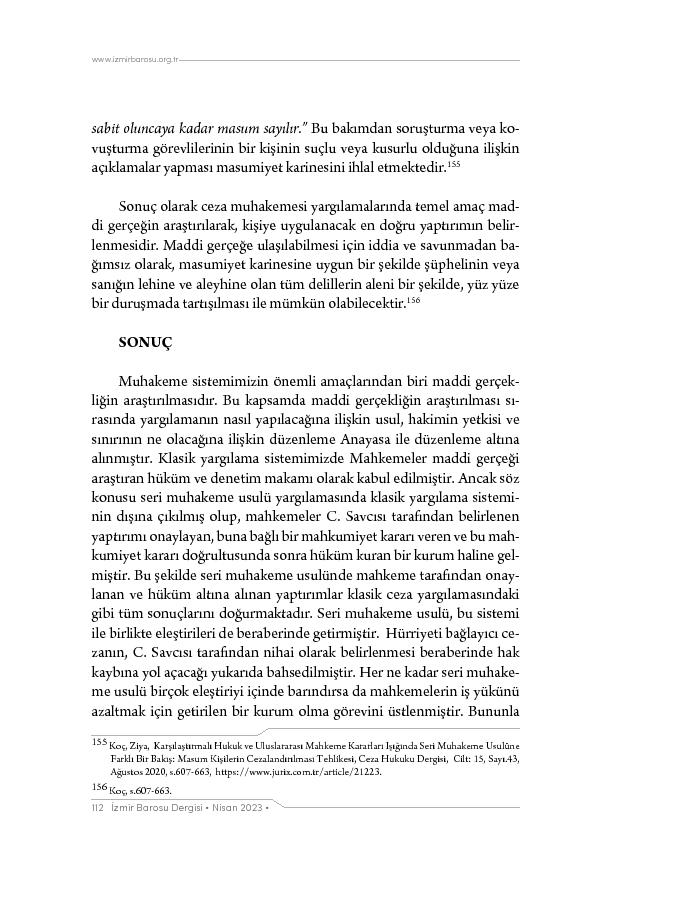 www.izmirbarosu.org.tr

*sabit oluncaya kadar masum sayılır."* Bu bakımdan soruşturma veya kovuşturma görevlilerinin bir kişinin suçlu veya kusurlu olduğuna ilişkin açıklamalar yapması masumiyet karinesini ihlal etmektedir.$^{155}$

Sonuç olarak ceza muhakemesi yargılamalarında temel amaç maddi gerçeğin araştırılarak, kişiye uygulanacak en doğru yaptırımın belirlenmesidir. Maddi gerçeğe ulaşılabilmesi için iddia ve savunmadan bağımsız olarak, masumiyet karinesine uygun bir şekilde şüphelinin veya sanığın lehine ve aleyhine olan tüm delillerin aleni bir şekilde, yüz yüze bir duruşmada tartışılması ile mümkün olabilecektir.$^{156}$

**SONUÇ**

Muhakeme sistemimizin önemli amaçlarından biri maddi gerçekliğin araştırılmasıdır. Bu kapsamda maddi gerçekliğin araştırılması sırasında yargılamanın nasıl yapılacağına ilişkin usul, hakimin yetkisi ve sınırının ne olacağına ilişkin düzenleme Anayasa ile düzenleme altına alınmıştır. Klasik yargılama sistemimizde Mahkemeler maddi gerçeği araştıran hüküm ve denetim makamı olarak kabul edilmiştir. Ancak söz konusu seri muhakeme usulü yargılamasında klasik yargılama sisteminin dışına çıkılmış olup, mahkemeler C. Savcısı tarafından belirlenen yaptırımı onaylayan, buna bağlı bir mahkumiyet kararı veren ve bu mahkumiyet kararı doğrultusunda sonra hüküm kuran bir kurum haline gelmiştir. Bu şekilde seri muhakeme usulünde mahkeme tarafından onaylanan ve hüküm altına alınan yaptırımlar klasik ceza yargılamasındaki gibi tüm sonuçlarını doğurmaktadır. Seri muhakeme usulü, bu sistemi ile birlikte eleştirileri de beraberinde getirmiştir. Hürriyeti bağlayıcı cezanın, C. Savcısı tarafından nihai olarak belirlenmesi beraberinde hak kaybına yol açacağı yukarıda bahsedilmiştir. Her ne kadar seri muhakeme usulü birçok eleştiriyi içinde barındırsa da mahkemelerin iş yükünü azaltmak için getirilen bir kurum olma görevini üstlenmiştir. Bununla

155 Koç, Ziya, Karşılaştırmalı Hukuk ve Uluslararası Mahkeme Kararları Işığında Seri Muhakeme Usulüne Farklı Bir Bakış: Masum Kişilerin Cezalandırılması Tehlikesi, Ceza Hukuku Dergisi, Cilt: 15, Sayı.43, Ağustos 2020, s.607-663, https://www.jurix.com.tr/article/21223.

156 Koç, s.607-663.

112 İzmir Barosu Dergisi • Nisan 2023 •